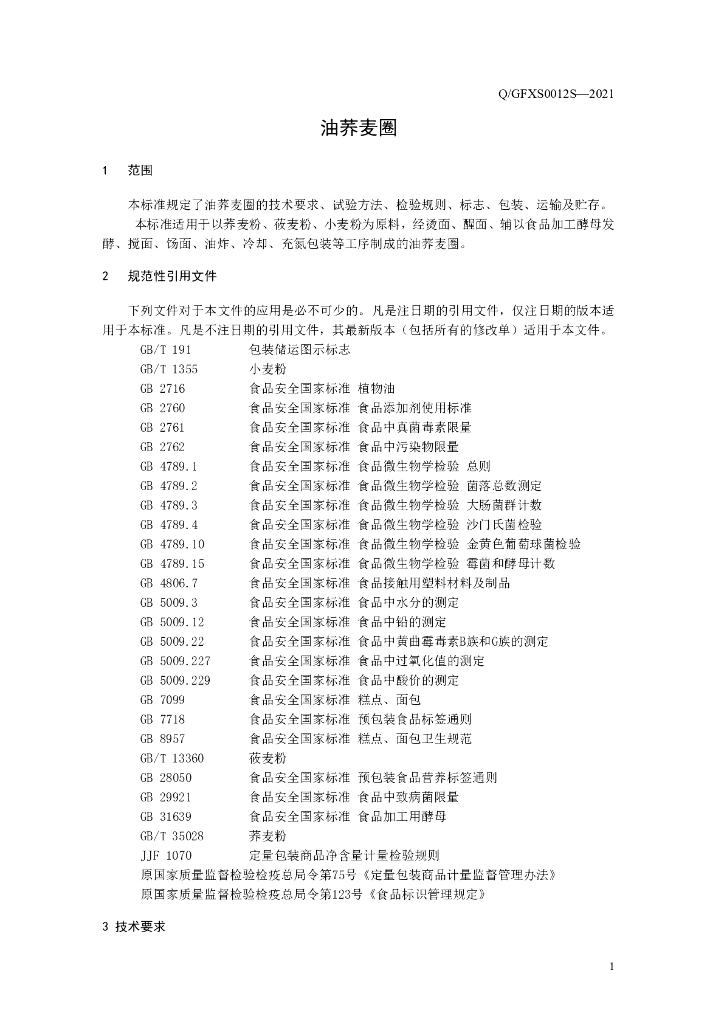 Q/GFXS0012S—2021

油荞麦圈

1　范围

本标准规定了油荞麦圈的技术要求、试验方法、检验规则、标志、包装、运输及贮存。

本标准适用于以荞麦粉、莜麦粉、小麦粉为原料，经烫面、醒面、辅以食品加工酵母发酵、搅面、饧面、油炸、冷却、充氮包装等工序制成的油荞麦圈。

2　规范性引用文件

下列文件对于本文件的应用是必不可少的。凡是注日期的引用文件，仅注日期的版本适用于本标准。凡是不注日期的引用文件，其最新版本（包括所有的修改单）适用于本文件。

GB/T 191　包装储运图示标志
GB/T 1355　小麦粉
GB 2716　食品安全国家标准 植物油
GB 2760　食品安全国家标准 食品添加剂使用标准
GB 2761　食品安全国家标准 食品中真菌毒素限量
GB 2762　食品安全国家标准 食品中污染物限量
GB 4789.1　食品安全国家标准 食品微生物学检验 总则
GB 4789.2　食品安全国家标准 食品微生物学检验 菌落总数测定
GB 4789.3　食品安全国家标准 食品微生物学检验 大肠菌群计数
GB 4789.4　食品安全国家标准 食品微生物学检验 沙门氏菌检验
GB 4789.10　食品安全国家标准 食品微生物学检验 金黄色葡萄球菌检验
GB 4789.15　食品安全国家标准 食品微生物学检验 霉菌和酵母计数
GB 4806.7　食品安全国家标准 食品接触用塑料材料及制品
GB 5009.3　食品安全国家标准 食品中水分的测定
GB 5009.12　食品安全国家标准 食品中铅的测定
GB 5009.22　食品安全国家标准 食品中黄曲霉毒素B族和G族的测定
GB 5009.227　食品安全国家标准 食品中过氧化值的测定
GB 5009.229　食品安全国家标准 食品中酸价的测定
GB 7099　食品安全国家标准 糕点、面包
GB 7718　食品安全国家标准 预包装食品标签通则
GB 8957　食品安全国家标准 糕点、面包卫生规范
GB/T 13360　莜麦粉
GB 28050　食品安全国家标准 预包装食品营养标签通则
GB 29921　食品安全国家标准 食品中致病菌限量
GB 31639　食品安全国家标准 食品加工用酵母
GB/T 35028　荞麦粉
JJF 1070　定量包装商品净含量计量检验规则
原国家质量监督检验检疫总局令第75号《定量包装商品计量监督管理办法》
原国家质量监督检验检疫总局令第123号《食品标识管理规定》

3 技术要求

1